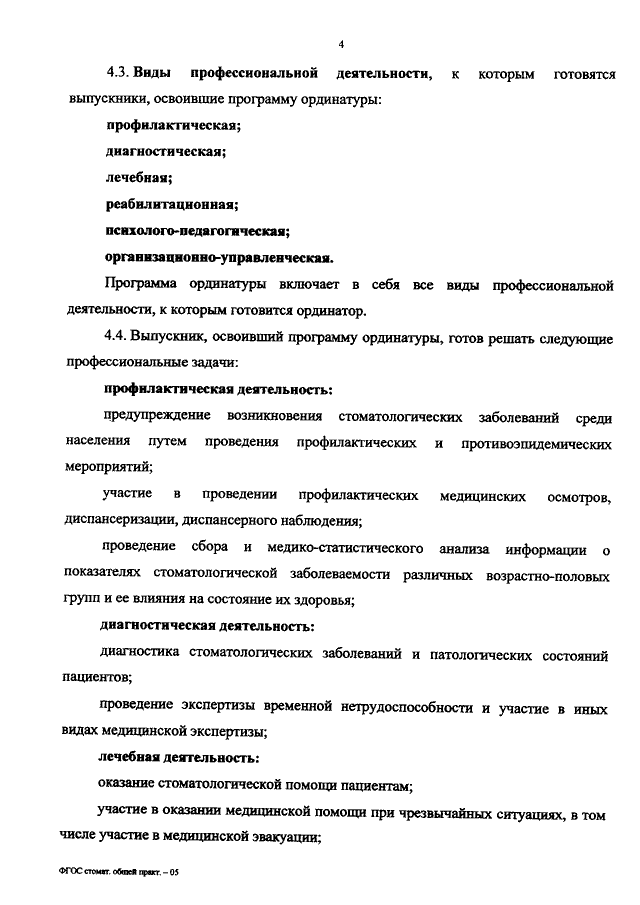 4

4.3. Виды профессиональной деятельности, к которым готовятся выпускники, освоившие программу ординатуры:

профилактическая;

диагностическая;

лечебная;

реабилитационная;

психолого-педагогическая;

организационно-управленческая.

Программа ординатуры включает в себя все виды профессиональной деятельности, к которым готовится ординатор.

4.4. Выпускник, освоивший программу ординатуры, готов решать следующие профессиональные задачи:

профилактическая деятельность:

предупреждение возникновения стоматологических заболеваний среди населения путем проведения профилактических и противоэпидемических мероприятий;

участие в проведении профилактических медицинских осмотров, диспансеризации, диспансерного наблюдения;

проведение сбора и медико-статистического анализа информации о показателях стоматологической заболеваемости различных возрастно-половых групп и ее влияния на состояние их здоровья;

диагностическая деятельность:

диагностика стоматологических заболеваний и патологических состояний пациентов;

проведение экспертизы временной нетрудоспособности и участие в иных видах медицинской экспертизы;

лечебная деятельность:

оказание стоматологической помощи пациентам;

участие в оказании медицинской помощи при чрезвычайных ситуациях, в том числе участие в медицинской эвакуации;

ФГОС стомат. общей практ. – 05